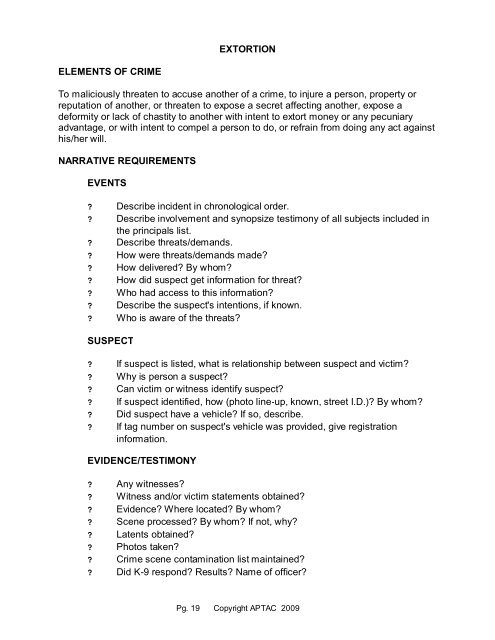 EXTORTION

ELEMENTS OF CRIME

To maliciously threaten to accuse another of a crime, to injure a person, property or reputation of another, or threaten to expose a secret affecting another, expose a deformity or lack of chastity to another with intent to extort money or any pecuniary advantage, or with intent to compel a person to do, or refrain from doing any act against his/her will.

NARRATIVE REQUIREMENTS

EVENTS

? Describe incident in chronological order.
? Describe involvement and synopsize testimony of all subjects included in the principals list.
? Describe threats/demands.
? How were threats/demands made?
? How delivered? By whom?
? How did suspect get information for threat?
? Who had access to this information?
? Describe the suspect's intentions, if known.
? Who is aware of the threats?

SUSPECT

? If suspect is listed, what is relationship between suspect and victim?
? Why is person a suspect?
? Can victim or witness identify suspect?
? If suspect identified, how (photo line-up, known, street I.D.)? By whom?
? Did suspect have a vehicle? If so, describe.
? If tag number on suspect's vehicle was provided, give registration information.

EVIDENCE/TESTIMONY

? Any witnesses?
? Witness and/or victim statements obtained?
? Evidence? Where located? By whom?
? Scene processed? By whom? If not, why?
? Latents obtained?
? Photos taken?
? Crime scene contamination list maintained?
? Did K-9 respond? Results? Name of officer?

Pg. 19 Copyright APTAC 2009